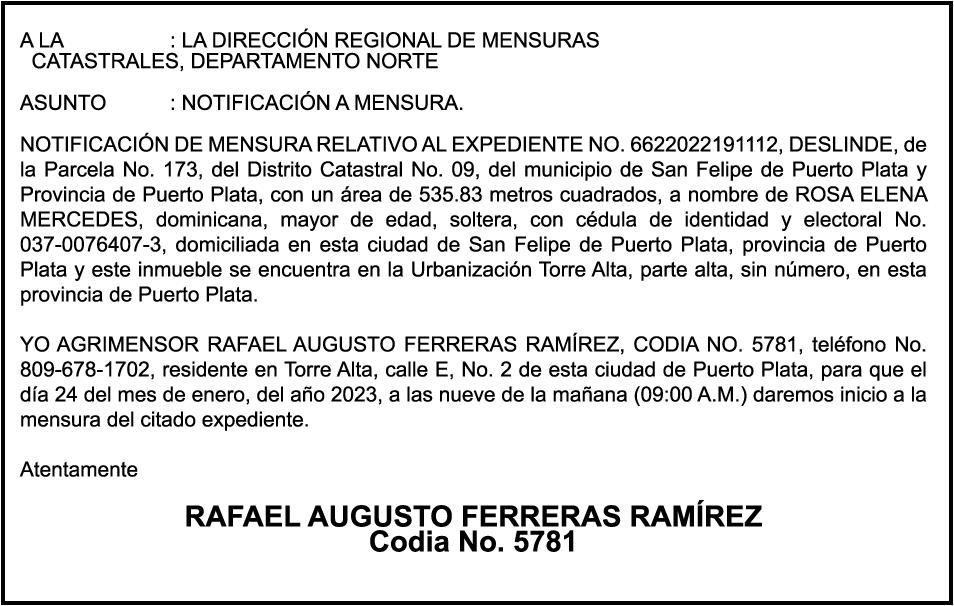 A LA : LA DIRECCIÓN REGIONAL DE MENSURAS CATASTRALES, DEPARTAMENTO NORTE

ASUNTO : NOTIFICACIÓN A MENSURA.

NOTIFICACIÓN DE MENSURA RELATIVO AL EXPEDIENTE NO. 6622022191112, DESLINDE, de la Parcela No. 173, del Distrito Catastral No. 09, del municipio de San Felipe de Puerto Plata y Provincia de Puerto Plata, con un área de 535.83 metros cuadrados, a nombre de ROSA ELENA MERCEDES, dominicana, mayor de edad, soltera, con cédula de identidad y electoral No. 037-0076407-3, domiciliada en esta ciudad de San Felipe de Puerto Plata, provincia de Puerto Plata y este inmueble se encuentra en la Urbanización Torre Alta, parte alta, sin número, en esta provincia de Puerto Plata.

YO AGRIMENSOR RAFAEL AUGUSTO FERRERAS RAMÍREZ, CODIA NO. 5781, teléfono No. 809-678-1702, residente en Torre Alta, calle E, No. 2 de esta ciudad de Puerto Plata, para que el día 24 del mes de enero, del año 2023, a las nueve de la mañana (09:00 A.M.) daremos inicio a la mensura del citado expediente.

Atentamente

RAFAEL AUGUSTO FERRERAS RAMÍREZ
Codia No. 5781